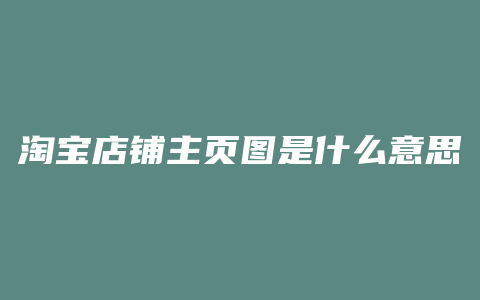 淘宝店铺主页图是什么意思